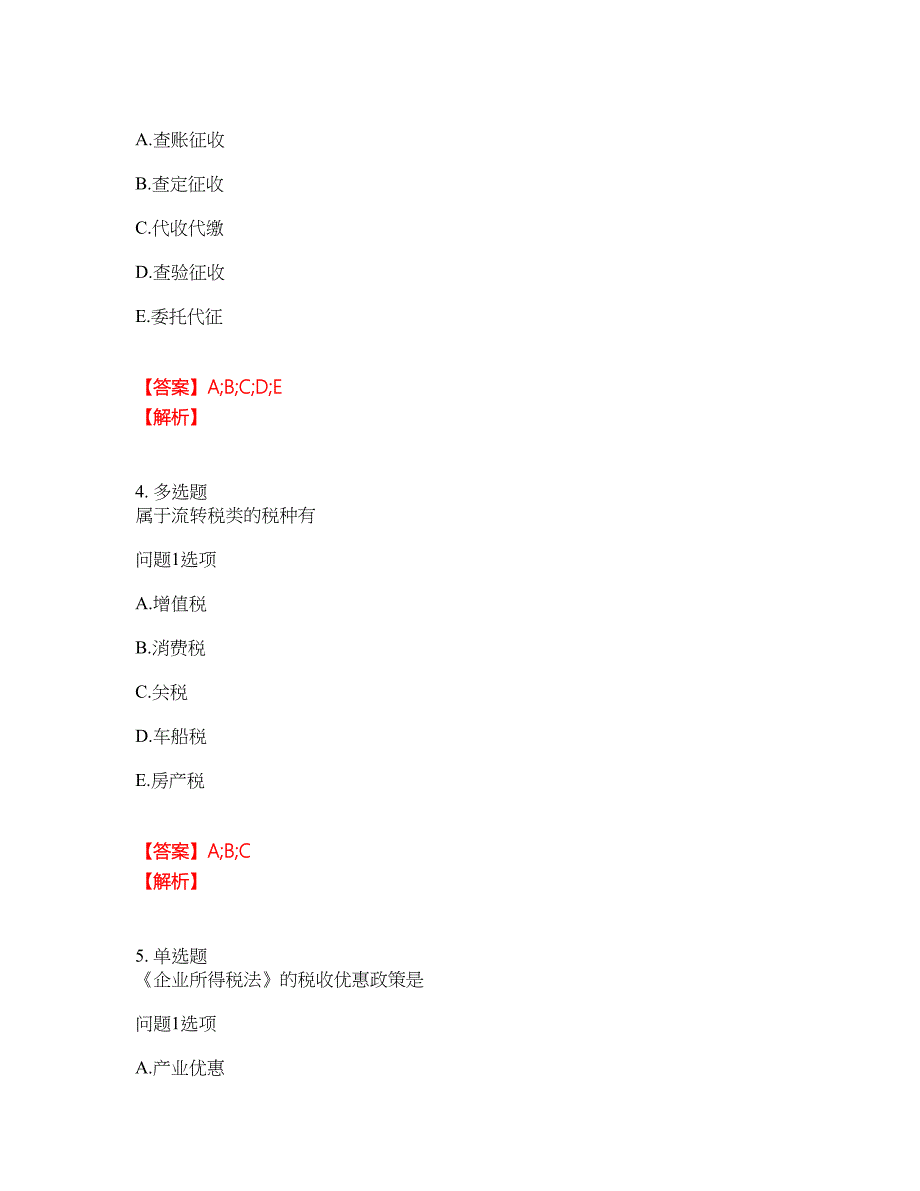 A.查账征收

B.查定征收

C.代收代缴

D.查验征收

E.委托代征

【答案】A;B;C;D;E
【解析】

4. 多选题
属于流转税类的税种有

问题1选项

A.增值税

B.消费税

C.关税

D.车船税

E.房产税

【答案】A;B;C
【解析】

5. 单选题
《企业所得税法》的税收优惠政策是

问题1选项

A.产业优惠